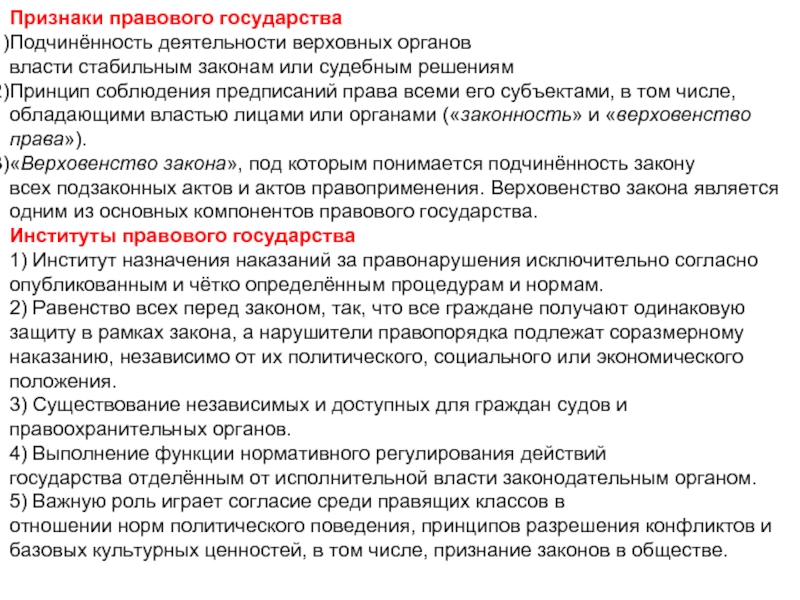 Признаки правового государства
)Подчинённость деятельности верховных органов власти стабильным законам или судебным решениям
)Принцип соблюдения предписаний права всеми его субъектами, в том числе, обладающими властью лицами или органами («законность» и «верховенство права»).
)«Верховенство закона», под которым понимается подчинённость закону всех подзаконных актов и актов правоприменения. Верховенство закона является одним из основных компонентов правового государства.
Институты правового государства
1) Институт назначения наказаний за правонарушения исключительно согласно опубликованным и чётко определённым процедурам и нормам.
2) Равенство всех перед законом, так, что все граждане получают одинаковую защиту в рамках закона, а нарушители правопорядка подлежат соразмерному наказанию, независимо от их политического, социального или экономического положения.
3) Существование независимых и доступных для граждан судов и правоохранительных органов.
4) Выполнение функции нормативного регулирования действий государства отделённым от исполнительной власти законодательным органом.
5) Важную роль играет согласие среди правящих классов в отношении норм политического поведения, принципов разрешения конфликтов и базовых культурных ценностей, в том числе, признание законов в обществе.